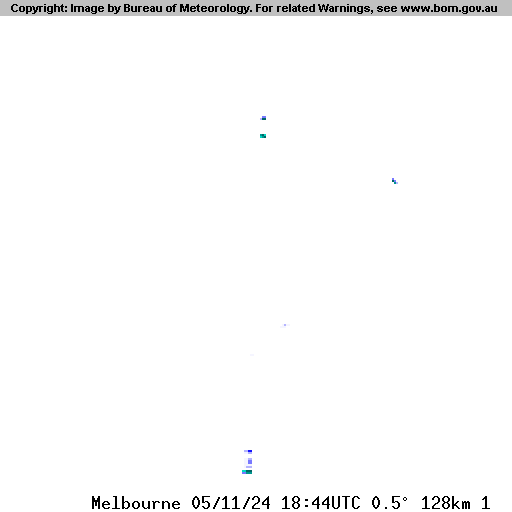 Copyright: Image by Bureau of Meteorology. For related Warnings, see www.bom.gov.au

Melbourne 05/11/24 18:44UTC 0.5° 128km 1